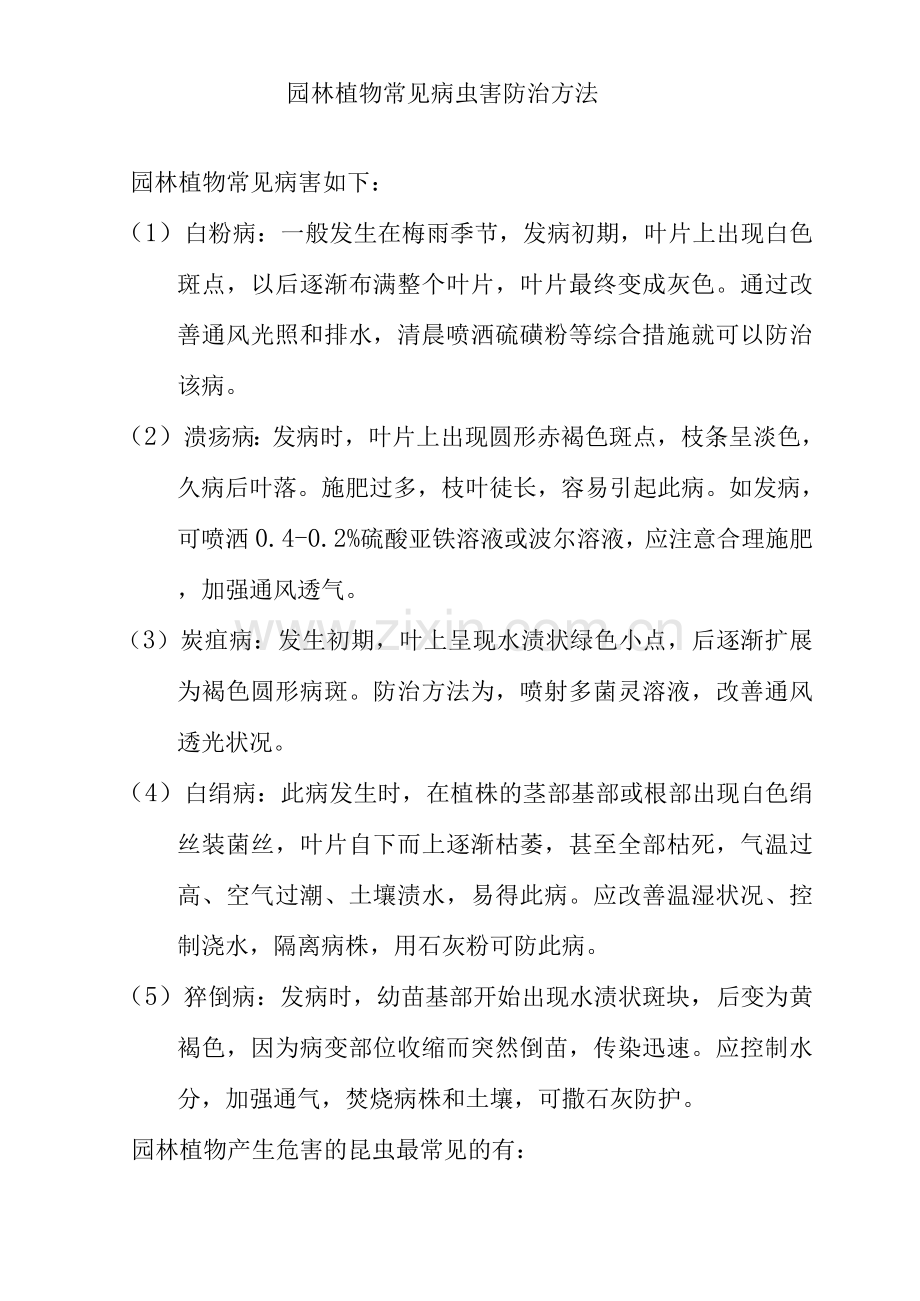 园林植物常见病虫害防治方法

园林植物常见病害如下：

（1）白粉病：一般发生在梅雨季节，发病初期，叶片上出现白色斑点，以后逐渐布满整个叶片，叶片最终变成灰色。通过改善通风光照和排水，清晨喷洒硫磺粉等综合措施就可以防治该病。

（2）溃疡病：发病时，叶片上出现圆形赤褐色斑点，枝条呈淡色，久病后叶落。施肥过多，枝叶徒长，容易引起此病。如发病，可喷洒0.4-0.2%硫酸亚铁溶液或波尔溶液，应注意合理施肥，加强通风透气。

（3）炭疽病：发生初期，叶上呈现水渍状绿色小点，后逐渐扩展为褐色圆形病斑。防治方法为，喷射多菌灵溶液，改善通风透光状况。

（4）白绢病：此病发生时，在植株的茎部基部或根部出现白色绢丝装菌丝，叶片自下而上逐渐枯萎，甚至全部枯死，气温过高、空气过潮、土壤渍水，易得此病。应改善温湿状况、控制浇水，隔离病株，用石灰粉可防此病。

（5）猝倒病：发病时，幼苗基部开始出现水渍状斑块，后变为黄褐色，因为病变部位收缩而突然倒苗，传染迅速。应控制水分，加强通气，焚烧病株和土壤，可撒石灰防护。

园林植物产生危害的昆虫最常见的有：

www.zixin.com.cn